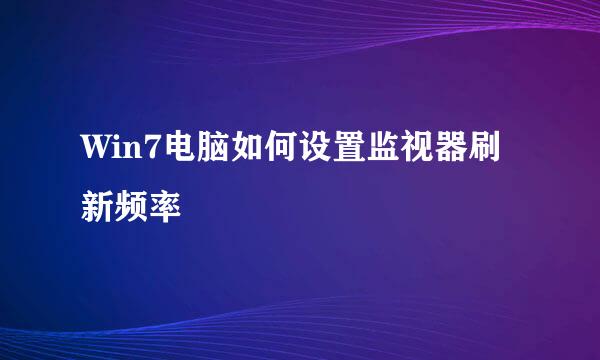 Win7电脑如何设置监视器刷新频率